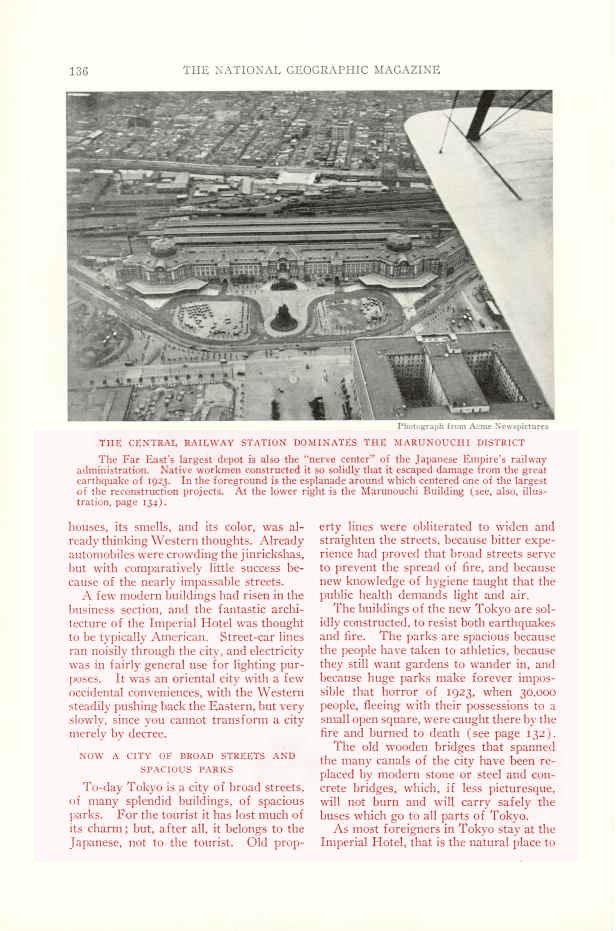 136 THE NATIONAL GEOGRAPHIC MAGAZINE

Photograph from Acme Newspictures

THE CENTRAL RAILWAY STATION DOMINATES THE MARUNOUCHI DISTRICT

The Far East's largest depot is also the "nerve center" of the Japanese Empire's railway administration. Native workmen constructed it so solidly that it escaped damage from the great earthquake of 1923. In the foreground is the esplanade around which centered one of the largest of the reconstruction projects. At the lower right is the Marunouchi Building (see, also, illustration, page 134).

houses, its smells, and its color, was already thinking Western thoughts. Already automobiles were crowding the jinrickshas, but with comparatively little success because of the nearly impassable streets.

A few modern buildings had risen in the business section, and the fantastic architecture of the Imperial Hotel was thought to be typically American. Street-car lines ran noisily through the city, and electricity was in fairly general use for lighting purposes. It was an oriental city with a few occidental conveniences, with the Western steadily pushing back the Eastern, but very slowly, since you cannot transform a city merely by decree.

NOW A CITY OF BROAD STREETS AND SPACIOUS PARKS

To-day Tokyo is a city of broad streets, of many splendid buildings, of spacious parks. For the tourist it has lost much of its charm; but, after all, it belongs to the Japanese, not to the tourist. Old property lines were obliterated to widen and straighten the streets, because bitter experience had proved that broad streets serve to prevent the spread of fire, and because new knowledge of hygiene taught that the public health demands light and air.

The buildings of the new Tokyo are solidly constructed, to resist both earthquakes and fire. The parks are spacious because the people have taken to athletics, because they still want gardens to wander in, and because huge parks make forever impossible that horror of 1923, when 30,000 people, fleeing with their possessions to a small open square, were caught there by the fire and burned to death (see page 132).

The old wooden bridges that spanned the many canals of the city have been replaced by modern stone or steel and concrete bridges, which, if less picturesque, will not burn and will carry safely the buses which go to all parts of Tokyo.

As most foreigners in Tokyo stay at the Imperial Hotel, that is the natural place to